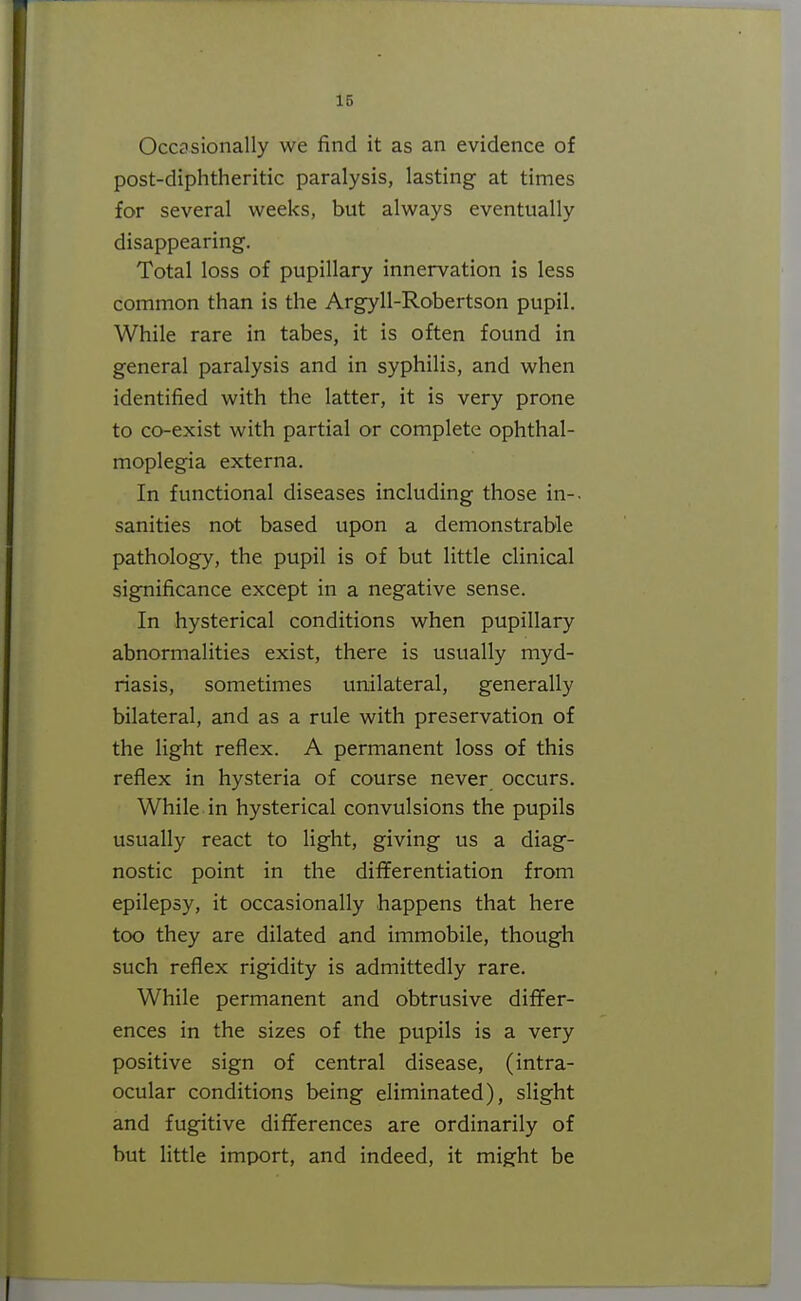 15

Occasionally we find it as an evidence of post-diphtheritic paralysis, lasting at times for several weeks, but always eventually disappearing.

Total loss of pupillary innervation is less common than is the Argyll-Robertson pupil. While rare in tabes, it is often found in general paralysis and in syphilis, and when identified with the latter, it is very prone to co-exist with partial or complete ophthalmoplegia externa.

In functional diseases including those insanities not based upon a demonstrable pathology, the pupil is of but little clinical significance except in a negative sense.

In hysterical conditions when pupillary abnormalities exist, there is usually mydriasis, sometimes unilateral, generally bilateral, and as a rule with preservation of the light reflex. A permanent loss of this reflex in hysteria of course never occurs.

While in hysterical convulsions the pupils usually react to light, giving us a diagnostic point in the differentiation from epilepsy, it occasionally happens that here too they are dilated and immobile, though such reflex rigidity is admittedly rare.

While permanent and obtrusive differences in the sizes of the pupils is a very positive sign of central disease, (intraocular conditions being eliminated), slight and fugitive differences are ordinarily of but little import, and indeed, it might be